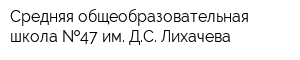 Средняя общеобразовательная школа №47 им. Д.С. Лихачева